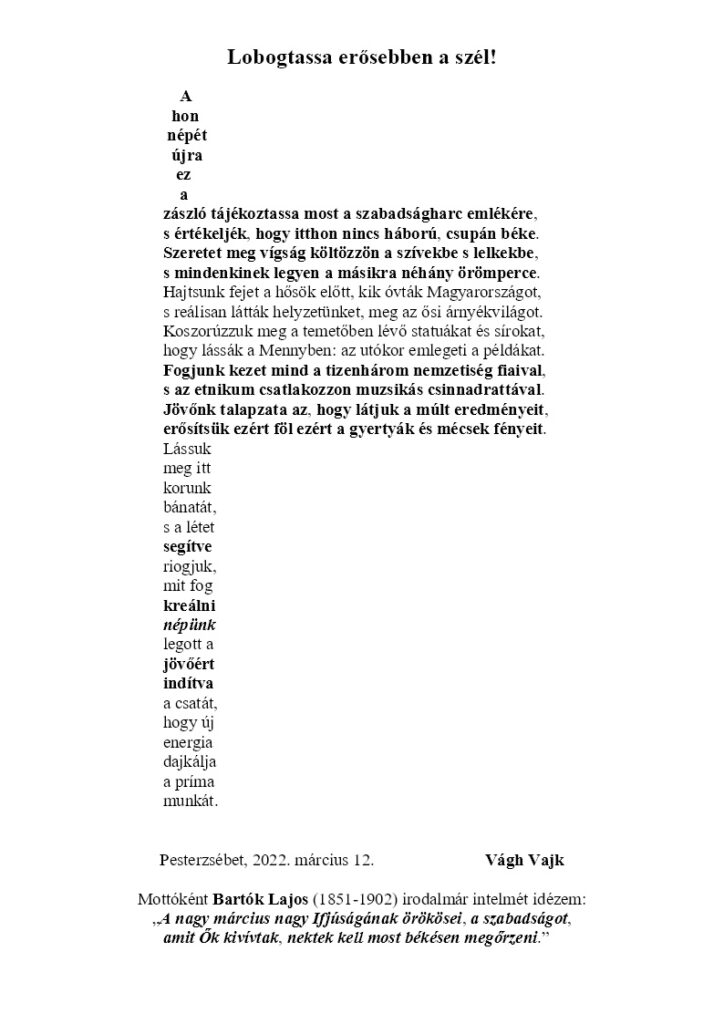 Lobogtassa erősebben a szél!

A
hon
népét
újra
ez
a
zászló tájékoztassa most a szabadságharc emlékére,
s értékeljék, hogy itthon nincs háború, csupán béke.
Szeretet meg vígság költözzön a szívekbe s lelkekbe,
s mindenkinek legyen a másikra néhány örömperce.
Hajtsunk fejet a hősök előtt, kik óvták Magyarországot,
s reálisan látták helyzetünket, meg az ősi árnyékvilágot.
Koszorúzzuk meg a temetőben lévő statuákat és sírokat,
hogy lássák a Mennyben: az utókor emlegeti a példákat.
Fogjunk kezet mind a tizenhárom nemzetiség fiaival,
s az etnikum csatlakozzon muzsikás csinnadrattával.
Jövőnk talapzata az, hogy látjuk a múlt eredményeit,
erősítsük ezért föl ezért a gyertyák és mécsek fényeit.
Lássuk
meg itt
korunk
bánatát,
s a létet
segítve
riogjuk,
mit fog
kreálni
népünk
legott a
jövőért
indítva
a csatát,
hogy új
energia
dajkálja
a príma
munkát.

Pesterzsébet, 2022. március 12. Vágh Vajk

Mottóként Bartók Lajos (1851-1902) irodalmár intelmét idézem:
„A nagy március nagy Ifjúságának örökösei, a szabadságot, amit Ők kivívtak, nektek kell most békésen megőrzeni.”